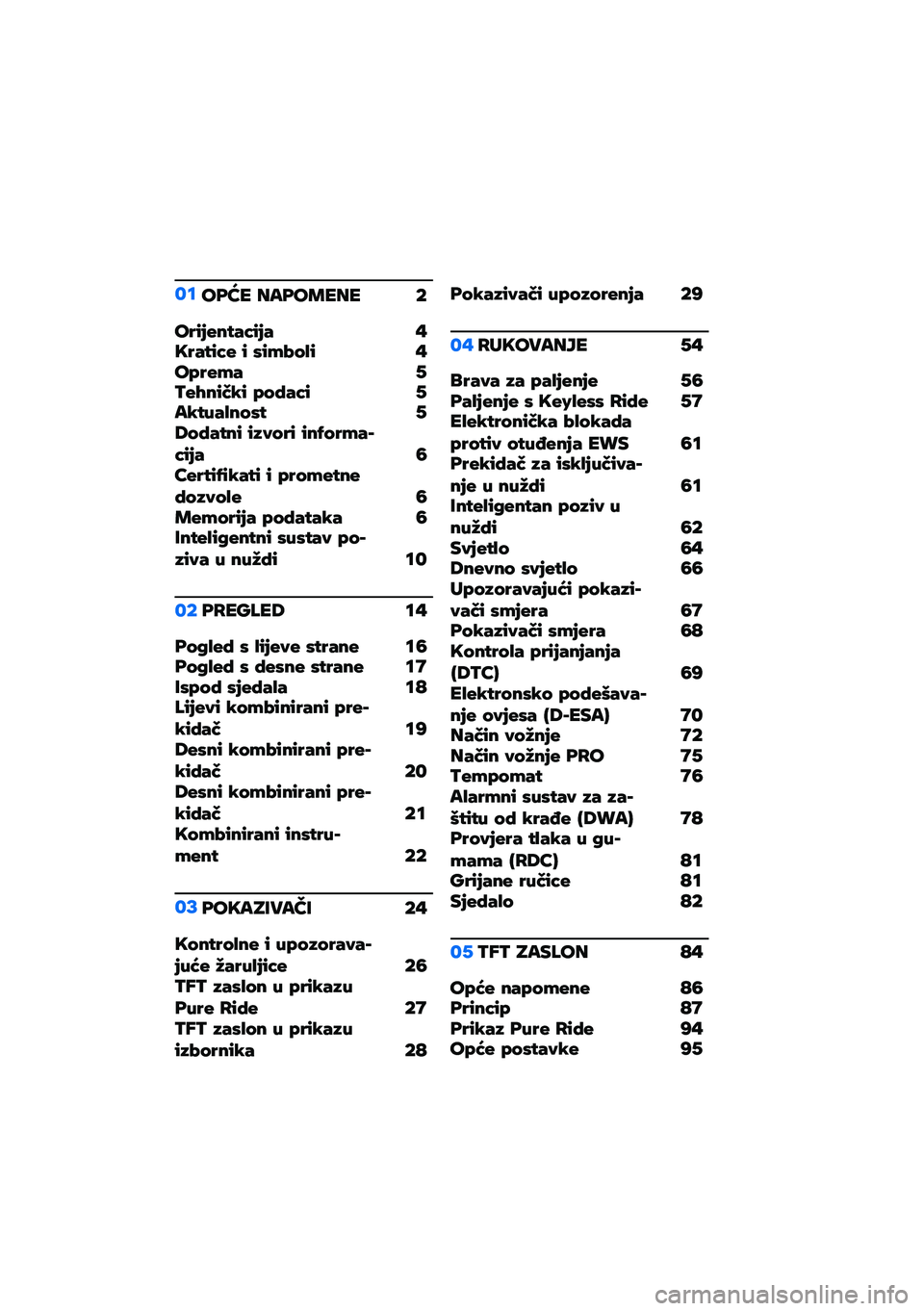 01 OPĆE NAPOMENE 2

Orijentacija 4
Kratice i simboli 4
Oprema 5
Tehnički podaci 5
Aktualnost 5
Dodatni izvori informacija 6
Certifikati i prometne dozvole 6
Memorija podataka 6
Inteligentni sustav poziva u nuždi 10

02 PREGLED 14

Pogled s lijeve strane 16
Pogled s desne strane 17
Ispod sjedala 18
Lijevi kombinirani prekidač 19
Desni kombinirani prekidač 20
Desni kombinirani prekidač 21
Kombinirani instrument 22

03 POKAZIVAČI 24

Kontrolne i upozoravajuće žaruljice 26
TFT zaslon u prikazu Pure Ride 27
TFT zaslon u prikazu izbornika 28
Pokazivači upozorenja 29

04 RUKOVANJE 54

Brava za paljenje 56
Paljenje s Keyless Ride 57
Elektronička blokada protiv otuđenja EWS 61
Prekidač za isključivanje u nuždi 61
Inteligentan poziv u nuždi 62
Svjetlo 64
Dnevno svjetlo 66
Upozoravajući pokazivači smjera 67
Pokazivači smjera 68
Kontrola prijanjanja (DTC) 69
Elektronsko podešavanje ovjesa (D-ESA) 70
Način vožnje 72
Način vožnje PRO 75
Tempomat 76
Alarmni sustav za zaštitu od krađe (DWA) 78
Provjera tlaka u gumama (RDC) 81
Grijane ručice 81
Sjedalo 82

05 TFT ZASLON 84

Opće napomene 86
Princip 87
Prikaz Pure Ride 94
Opće postavke 95

carmanualsonline.info